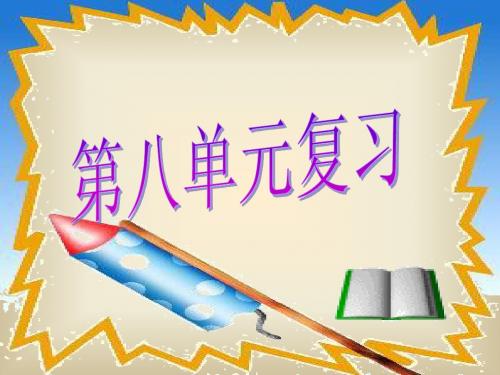 第八单元复习